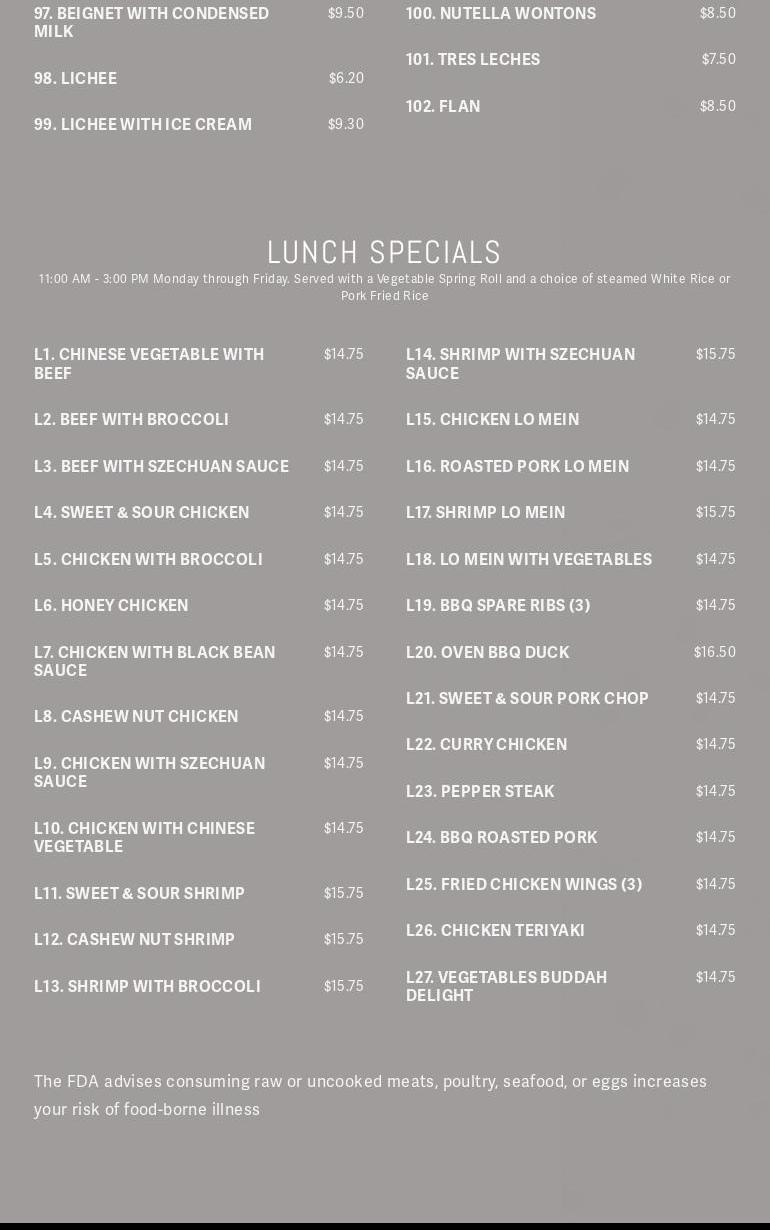 97. BEIGNET WITH CONDENSED MILK
$9.50

98. LICHEE
$6.20

99. LICHEE WITH ICE CREAM
$9.30

100. NUTELLA WONTONS
$8.50

101. TRES LECHES
$7.50

102. FLAN
$8.50

LUNCH SPECIALS

11:00 AM - 3:00 PM Monday through Friday. Served with a Vegetable Spring Roll and a choice of steamed White Rice or Pork Fried Rice

L1. CHINESE VEGETABLE WITH BEEF
$14.75

L2. BEEF WITH BROCCOLI
$14.75

L3. BEEF WITH SZECHUAN SAUCE
$14.75

L4. SWEET & SOUR CHICKEN
$14.75

L5. CHICKEN WITH BROCCOLI
$14.75

L6. HONEY CHICKEN
$14.75

L7. CHICKEN WITH BLACK BEAN SAUCE
$14.75

L8. CASHEW NUT CHICKEN
$14.75

L9. CHICKEN WITH SZECHUAN SAUCE
$14.75

L10. CHICKEN WITH CHINESE VEGETABLE
$14.75

L11. SWEET & SOUR SHRIMP
$15.75

L12. CASHEW NUT SHRIMP
$15.75

L13. SHRIMP WITH BROCCOLI
$15.75

L14. SHRIMP WITH SZECHUAN SAUCE
$15.75

L15. CHICKEN LO MEIN
$14.75

L16. ROASTED PORK LO MEIN
$14.75

L17. SHRIMP LO MEIN
$15.75

L18. LO MEIN WITH VEGETABLES
$14.75

L19. BBQ SPARE RIBS (3)
$14.75

L20. OVEN BBQ DUCK
$16.50

L21. SWEET & SOUR PORK CHOP
$14.75

L22. CURRY CHICKEN
$14.75

L23. PEPPER STEAK
$14.75

L24. BBQ ROASTED PORK
$14.75

L25. FRIED CHICKEN WINGS (3)
$14.75

L26. CHICKEN TERIYAKI
$14.75

L27. VEGETABLES BUDDAH DELIGHT
$14.75

The FDA advises consuming raw or uncooked meats, poultry, seafood, or eggs increases your risk of food-borne illness